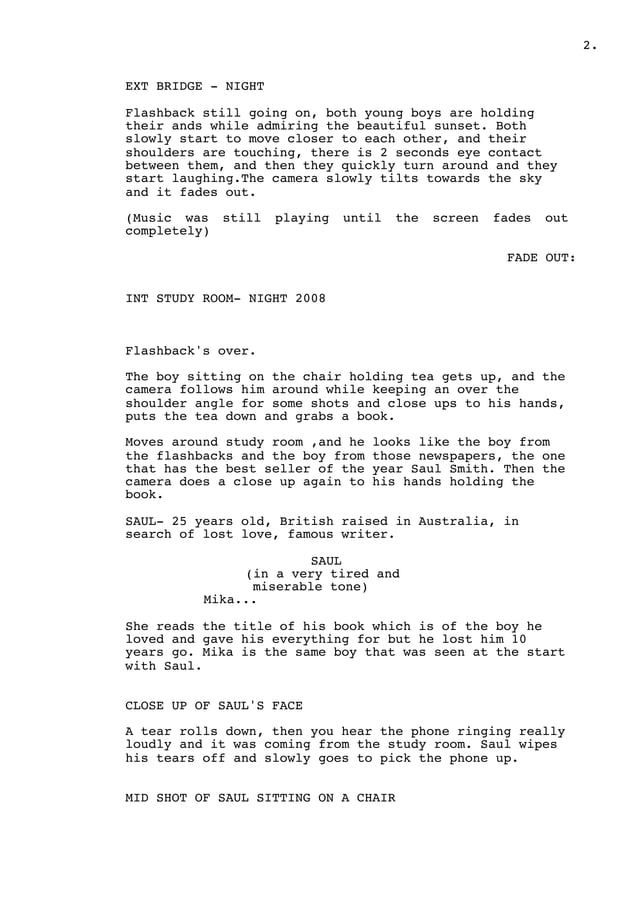 2.

EXT BRIDGE - NIGHT

Flashback still going on, both young boys are holding their ands while admiring the beautiful sunset. Both slowly start to move closer to each other, and their shoulders are touching, there is 2 seconds eye contact between them, and then they quickly turn around and they start laughing.The camera slowly tilts towards the sky and it fades out.

(Music was still playing until the screen fades out completely)

FADE OUT:

INT STUDY ROOM- NIGHT 2008

Flashback's over.

The boy sitting on the chair holding tea gets up, and the camera follows him around while keeping an over the shoulder angle for some shots and close ups to his hands, puts the tea down and grabs a book.

Moves around study room ,and he looks like the boy from the flashbacks and the boy from those newspapers, the one that has the best seller of the year Saul Smith. Then the camera does a close up again to his hands holding the book.

SAUL- 25 years old, British raised in Australia, in search of lost love, famous writer.

SAUL
(in a very tired and miserable tone)
Mika...

She reads the title of his book which is of the boy he loved and gave his everything for but he lost him 10 years go. Mika is the same boy that was seen at the start with Saul.

CLOSE UP OF SAUL'S FACE

A tear rolls down, then you hear the phone ringing really loudly and it was coming from the study room. Saul wipes his tears off and slowly goes to pick the phone up.

MID SHOT OF SAUL SITTING ON A CHAIR